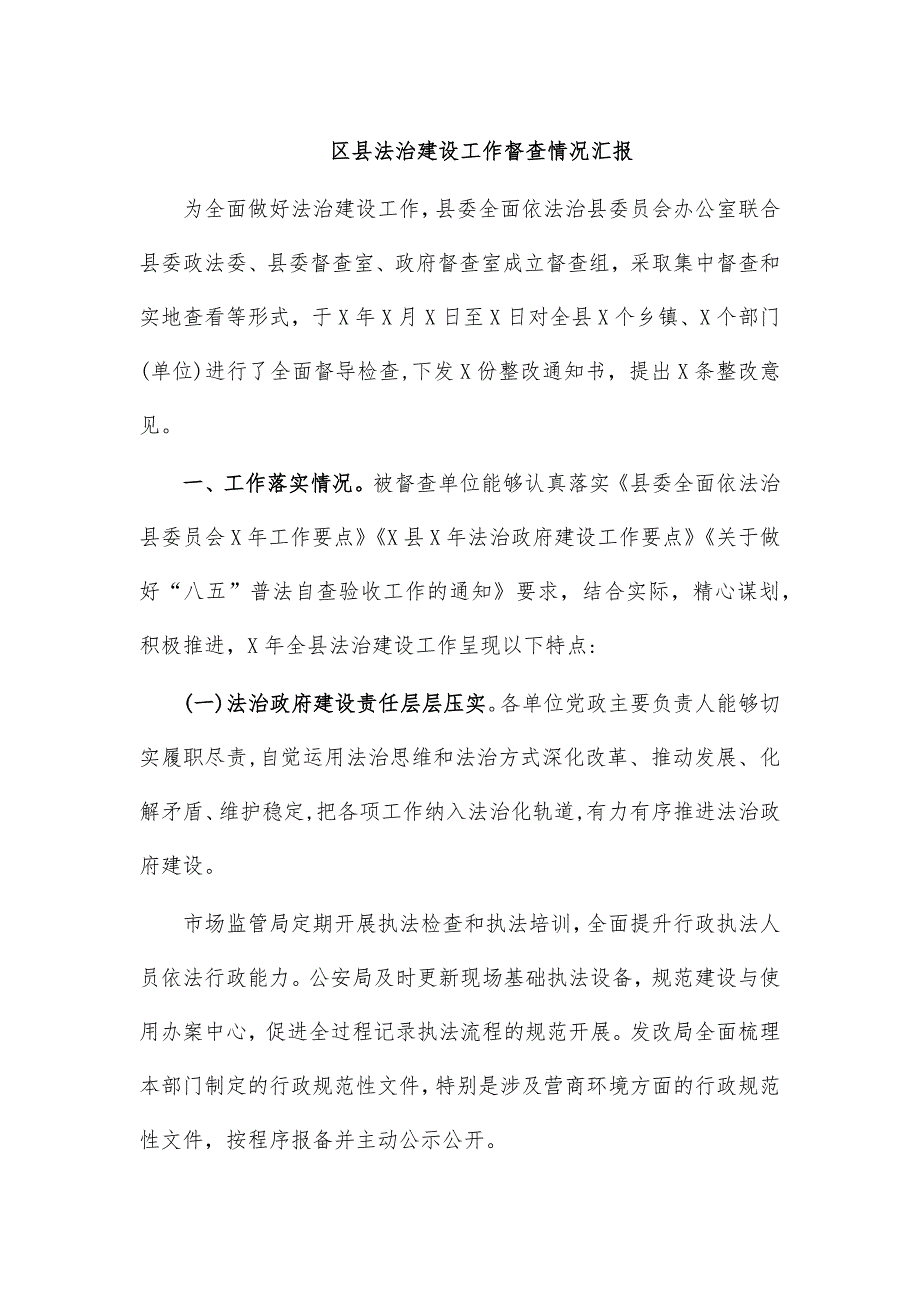 区县法治建设工作督查情况汇报

为全面做好法治建设工作，县委全面依法治县委员会办公室联合县委政法委、县委督查室、政府督查室成立督查组，采取集中督查和实地查看等形式，于X年X月X日至X日对全县X个乡镇、X个部门(单位)进行了全面督导检查，下发X份整改通知书，提出X条整改意见。

一、工作落实情况。被督查单位能够认真落实《县委全面依法治县委员会X年工作要点》《X县X年法治政府建设工作要点》《关于做好“八五”普法自查验收工作的通知》要求，结合实际，精心谋划，积极推进，X年全县法治建设工作呈现以下特点：

(一)法治政府建设责任层层压实。各单位党政主要负责人能够切实履职尽责，自觉运用法治思维和法治方式深化改革、推动发展、化解矛盾、维护稳定，把各项工作纳入法治化轨道，有力有序推进法治政府建设。

市场监管局定期开展执法检查和执法培训，全面提升行政执法人员依法行政能力。公安局及时更新现场基础执法设备，规范建设与使用办案中心，促进全过程记录执法流程的规范开展。发改局全面梳理本部门制定的行政规范性文件，特别是涉及营商环境方面的行政规范性文件，按程序报备并主动公示公开。